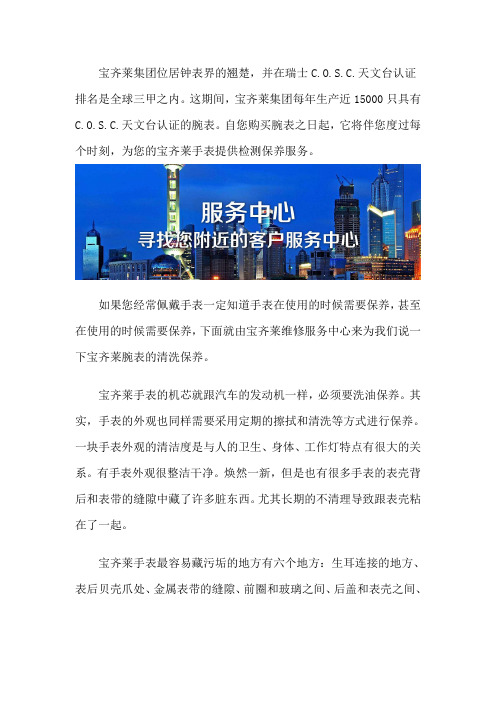 宝齐莱集团位居钟表界的翘楚，并在瑞士 C.O.S.C.天文台认证排名是全球三甲之内。这期间，宝齐莱集团每年生产近 15000 只具有 C.O.S.C.天文台认证的腕表。自您购买腕表之日起，它将伴您度过每个时刻，为您的宝齐莱手表提供检测保养服务。

服务中心
寻找您附近的客户服务中心

如果您经常佩戴手表一定知道手表在使用的时候需要保养，甚至在使用的时候需要保养，下面就由宝齐莱维修服务中心来为我们说一下宝齐莱腕表的清洗保养。

宝齐莱手表的机芯就跟汽车的发动机一样，必须要洗油保养。其实，手表的外观也同样需要采用定期的擦拭和清洗等方式进行保养。一块手表外观的清洁度是与人的卫生、身体、工作灯特点有很大的关系。有手表外观很整洁干净。焕然一新，但是也有很多手表的表壳背后和表带的缝隙中藏了许多脏东西。尤其长期的不清理导致跟表壳粘在了一起。

宝齐莱手表最容易藏污垢的地方有六个地方：生耳连接的地方、表后贝壳爪处、金属表带的缝隙、前圈和玻璃之间、后盖和表壳之间、